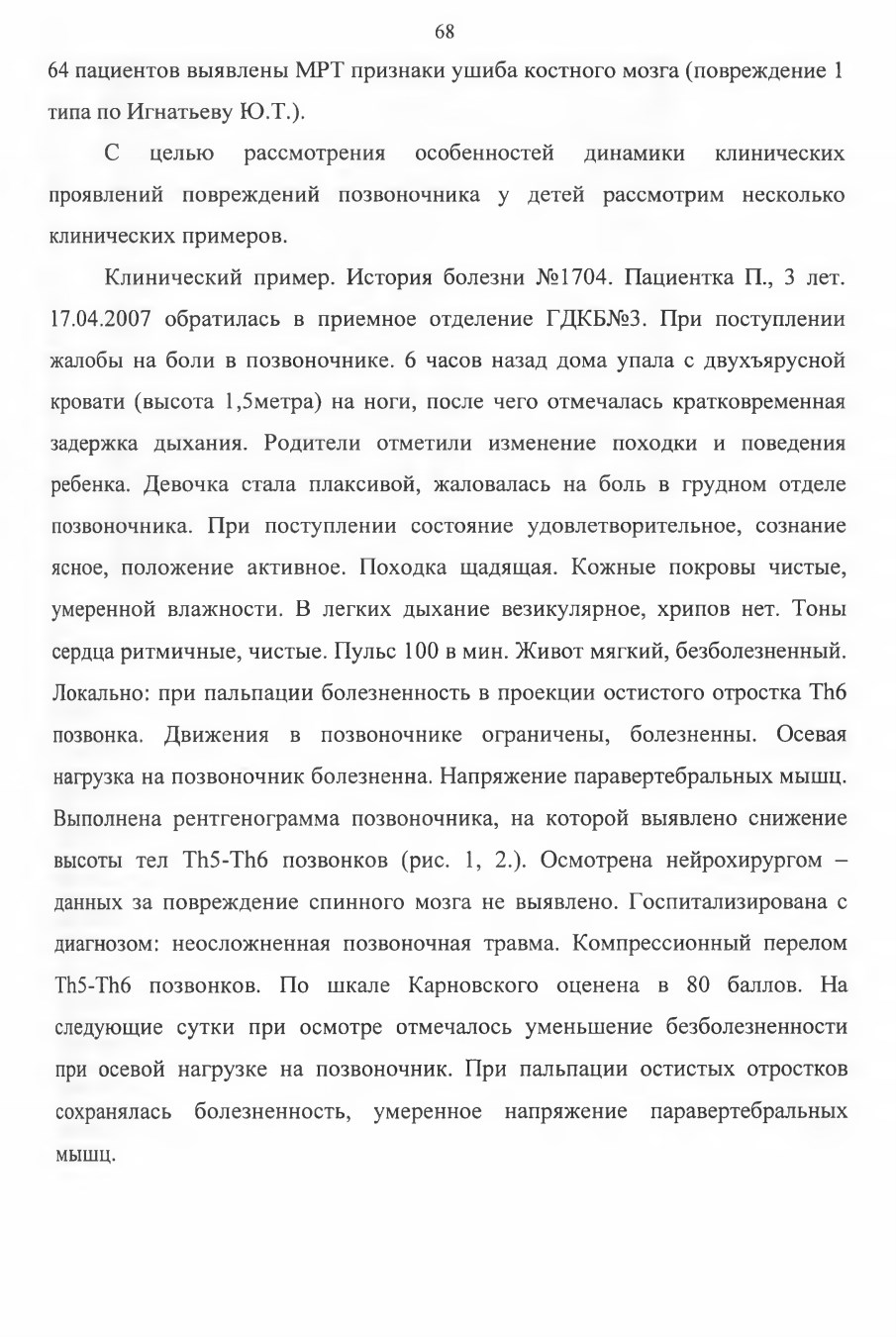 68

64 пациентов выявлены МРТ признаки ушиба костного мозга (повреждение 1 типа по Игнатьеву Ю.Т.).

С целью рассмотрения особенностей динамики клинических проявлений повреждений позвоночника у детей рассмотрим несколько клинических примеров.

Клинический пример. История болезни №1704. Пациентка П., 3 лет. 17.04.2007 обратилась в приемное отделение ГДКБ№3. При поступлении жалобы на боли в позвоночнике. 6 часов назад дома упала с двухъярусной кровати (высота 1,5метра) на ноги, после чего отмечалась кратковременная задержка дыхания. Родители отметили изменение походки и поведения ребенка. Девочка стала плаксивой, жаловалась на боль в грудном отделе позвоночника. При поступлении состояние удовлетворительное, сознание ясное, положение активное. Походка щадящая. Кожные покровы чистые, умеренной влажности. В легких дыхание везикулярное, хрипов нет. Тоны сердца ритмичные, чистые. Пульс 100 в мин. Живот мягкий, безболезненный. Локально: при пальпации болезненность в проекции остистого отростка Th6 позвонка. Движения в позвоночнике ограничены, болезненны. Осевая нагрузка на позвоночник болезненна. Напряжение паравертебральных мышц. Выполнена рентгенограмма позвоночника, на которой выявлено снижение высоты тел Th5-Th6 позвонков (рис. 1, 2.). Осмотрена нейрохирургом – данных за повреждение спинного мозга не выявлено. Госпитализирована с диагнозом: неосложненная позвоночная травма. Компрессионный перелом Th5-Th6 позвонков. По шкале Карновского оценена в 80 баллов. На следующие сутки при осмотре отмечалось уменьшение безболезненности при осевой нагрузке на позвоночник. При пальпации остистых отростков сохранялась болезненность, умеренное напряжение паравертебральных мышц.